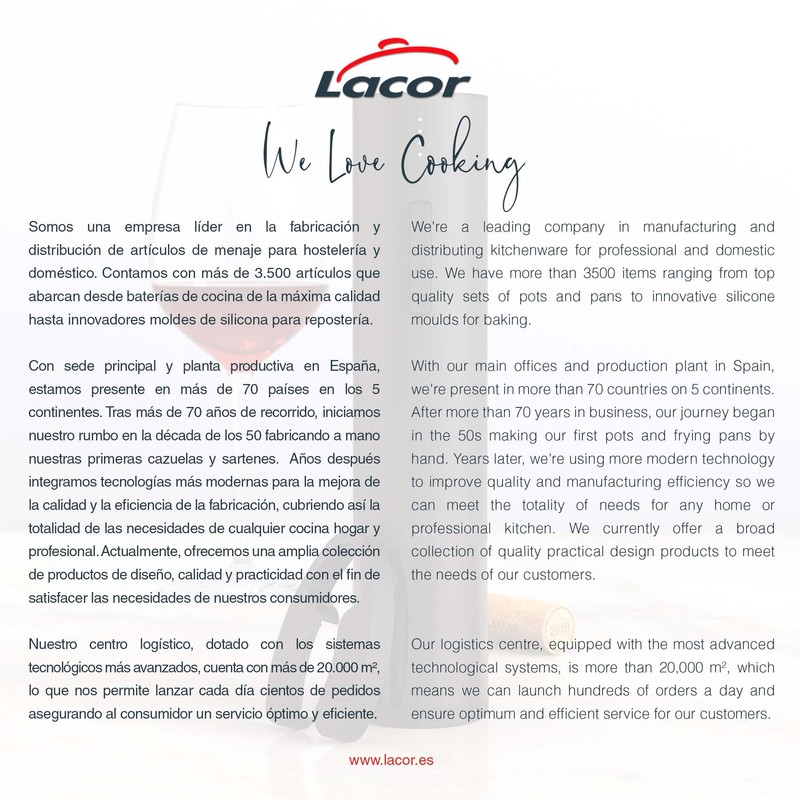 Lacor

We Love Cooking

Somos una empresa líder en la fabricación y distribución de artículos de menaje para hostelería y doméstico. Contamos con más de 3.500 artículos que abarcan desde baterías de cocina de la máxima calidad hasta innovadores moldes de silicona para repostería.

Con sede principal y planta productiva en España, estamos presente en más de 70 países en los 5 continentes. Tras más de 70 años de recorrido, iniciamos nuestro rumbo en la década de los 50 fabricando a mano nuestras primeras cazuelas y sartenes. Años después integramos tecnologías más modernas para la mejora de la calidad y la eficiencia de la fabricación, cubriendo así la totalidad de las necesidades de cualquier cocina hogar y profesional. Actualmente, ofrecemos una amplia colección de productos de diseño, calidad y practicidad con el fin de satisfacer las necesidades de nuestros consumidores.

Nuestro centro logístico, dotado con los sistemas tecnológicos más avanzados, cuenta con más de 20.000 m², lo que nos permite lanzar cada día cientos de pedidos asegurando al consumidor un servicio óptimo y eficiente.

We're a leading company in manufacturing and distributing kitchenware for professional and domestic use. We have more than 3500 items ranging from top quality sets of pots and pans to innovative silicone moulds for baking.

With our main offices and production plant in Spain, we're present in more than 70 countries on 5 continents. After more than 70 years in business, our journey began in the 50s making our first pots and frying pans by hand. Years later, we're using more modern technology to improve quality and manufacturing efficiency so we can meet the totality of needs for any home or professional kitchen. We currently offer a broad collection of quality practical design products to meet the needs of our customers.

Our logistics centre, equipped with the most advanced technological systems, is more than 20,000 m², which means we can launch hundreds of orders a day and ensure optimum and efficient service for our customers.

www.lacor.es